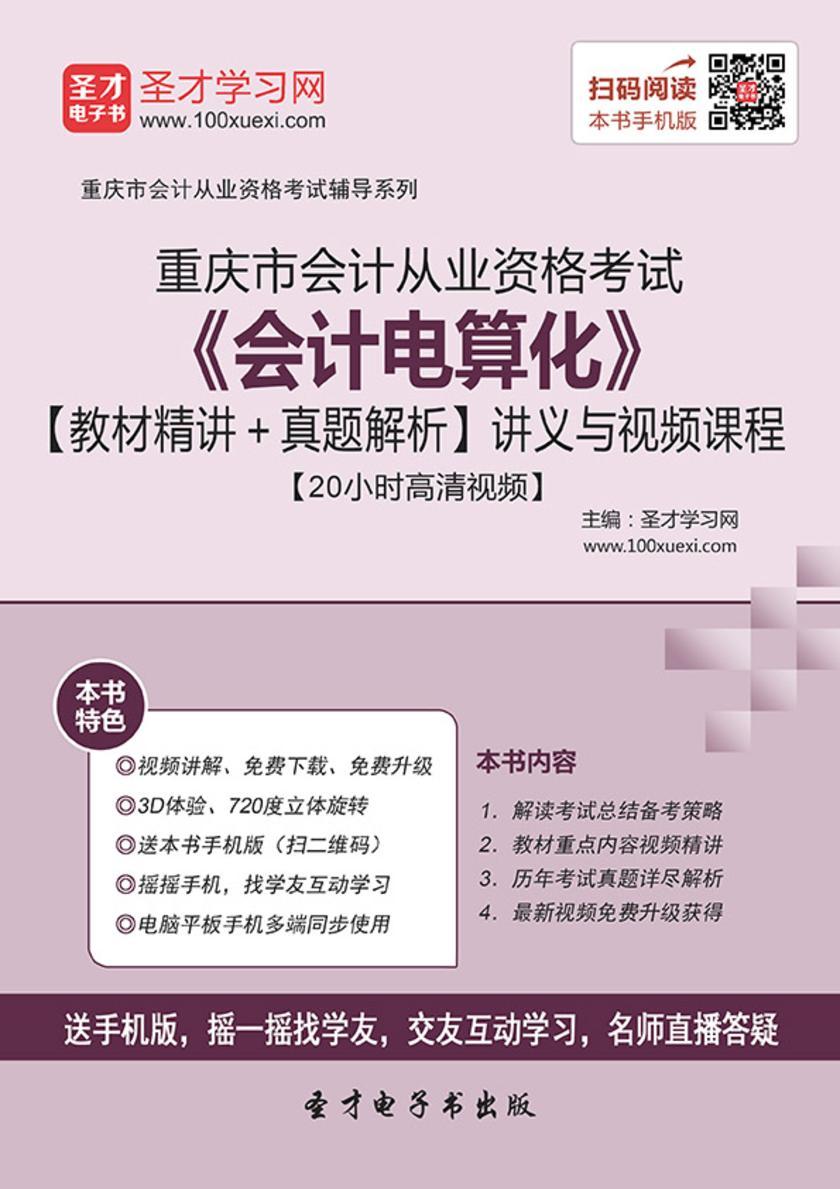 圣才电子书
圣才学习网
www.100xuexi.com

扫码阅读
本书手机版

重庆市会计从业资格考试辅导系列

重庆市会计从业资格考试
《会计电算化》
【教材精讲＋真题解析】讲义与视频课程
【20小时高清视频】

主编：圣才学习网
www.100xuexi.com

本书特色

◎视频讲解、免费下载、免费升级
◎3D体验、720度立体旋转
◎送本书手机版（扫二维码）
◎摇摇手机，找学友互动学习
◎电脑平板手机多端同步使用

本书内容

1. 解读考试总结备考策略
2. 教材重点内容视频精讲
3. 历年考试真题详尽解析
4. 最新视频免费升级获得

送手机版，摇一摇找学友，交友互动学习，名师直播答疑

圣才电子书出版